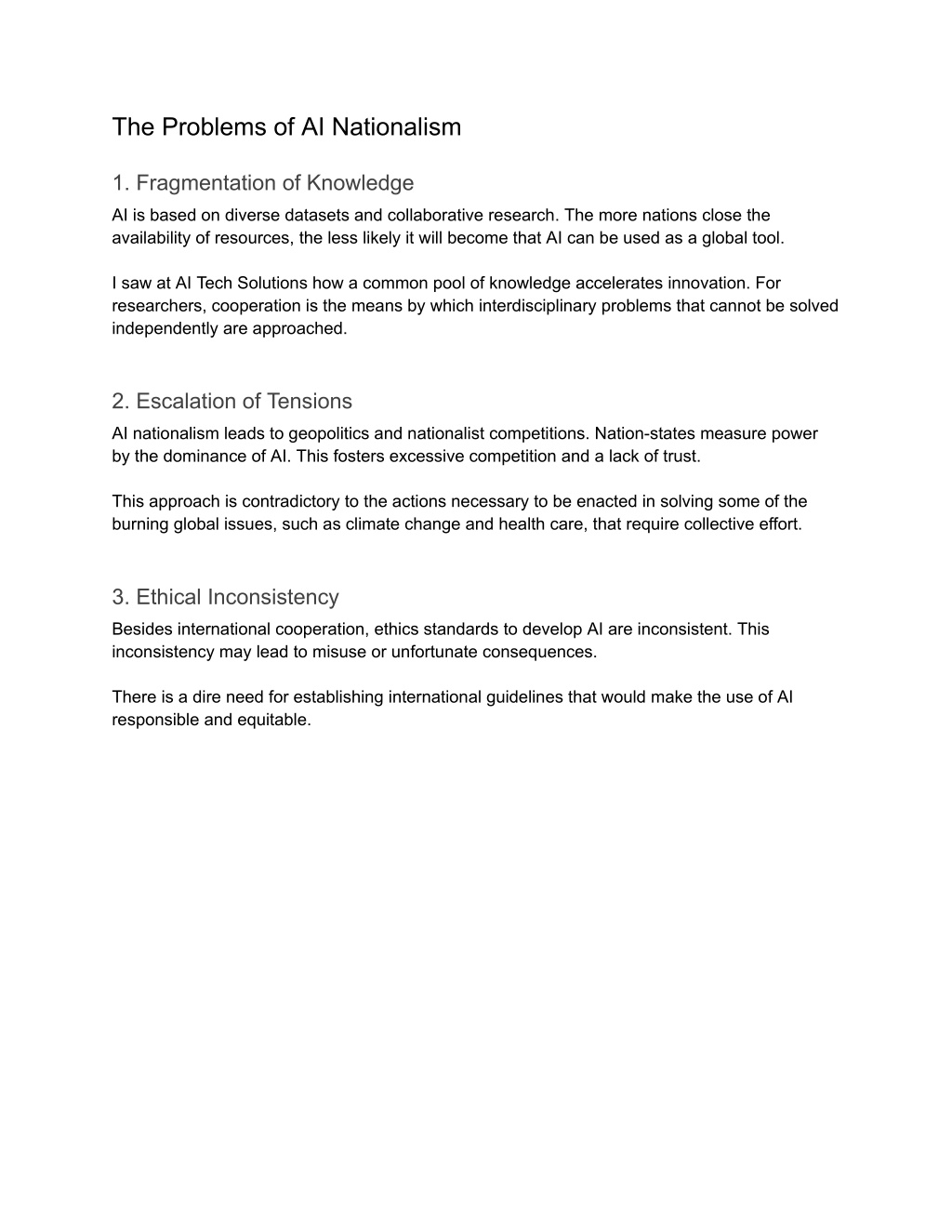 The Problems of AI Nationalism

1. Fragmentation of Knowledge

AI is based on diverse datasets and collaborative research. The more nations close the availability of resources, the less likely it will become that AI can be used as a global tool.

I saw at AI Tech Solutions how a common pool of knowledge accelerates innovation. For researchers, cooperation is the means by which interdisciplinary problems that cannot be solved independently are approached.

2. Escalation of Tensions

AI nationalism leads to geopolitics and nationalist competitions. Nation-states measure power by the dominance of AI. This fosters excessive competition and a lack of trust.

This approach is contradictory to the actions necessary to be enacted in solving some of the burning global issues, such as climate change and health care, that require collective effort.

3. Ethical Inconsistency

Besides international cooperation, ethics standards to develop AI are inconsistent. This inconsistency may lead to misuse or unfortunate consequences.

There is a dire need for establishing international guidelines that would make the use of AI responsible and equitable.